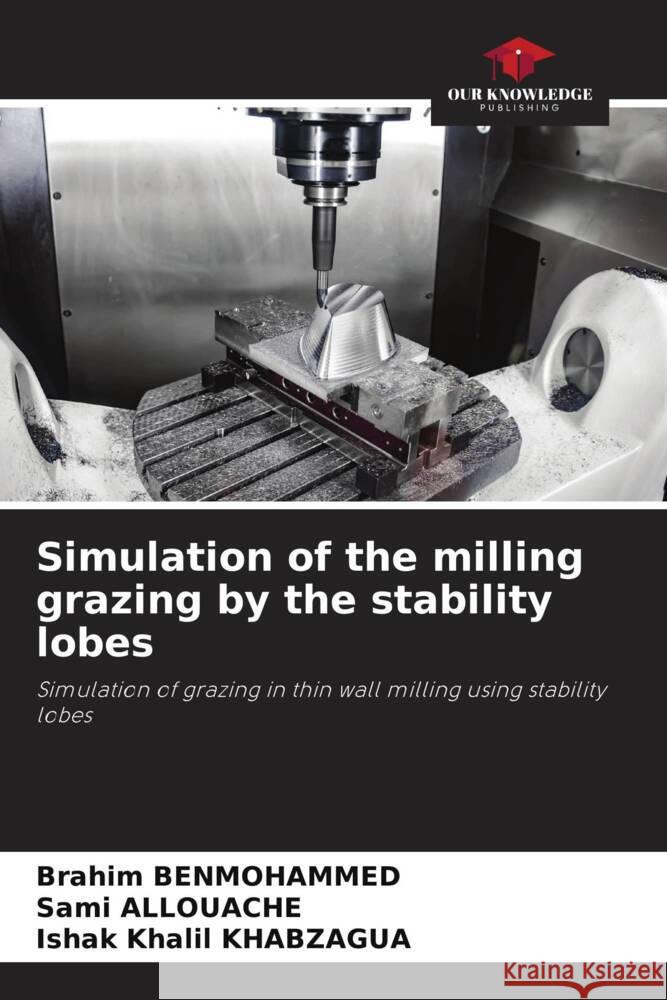 OUR KNOWLEDGE
PUBLISHING

Simulation of the milling grazing by the stability lobes

Simulation of grazing in thin wall milling using stability lobes

Brahim BENMOHAMMED
Sami ALLOUACHE
Ishak Khalil KHABZAGUA